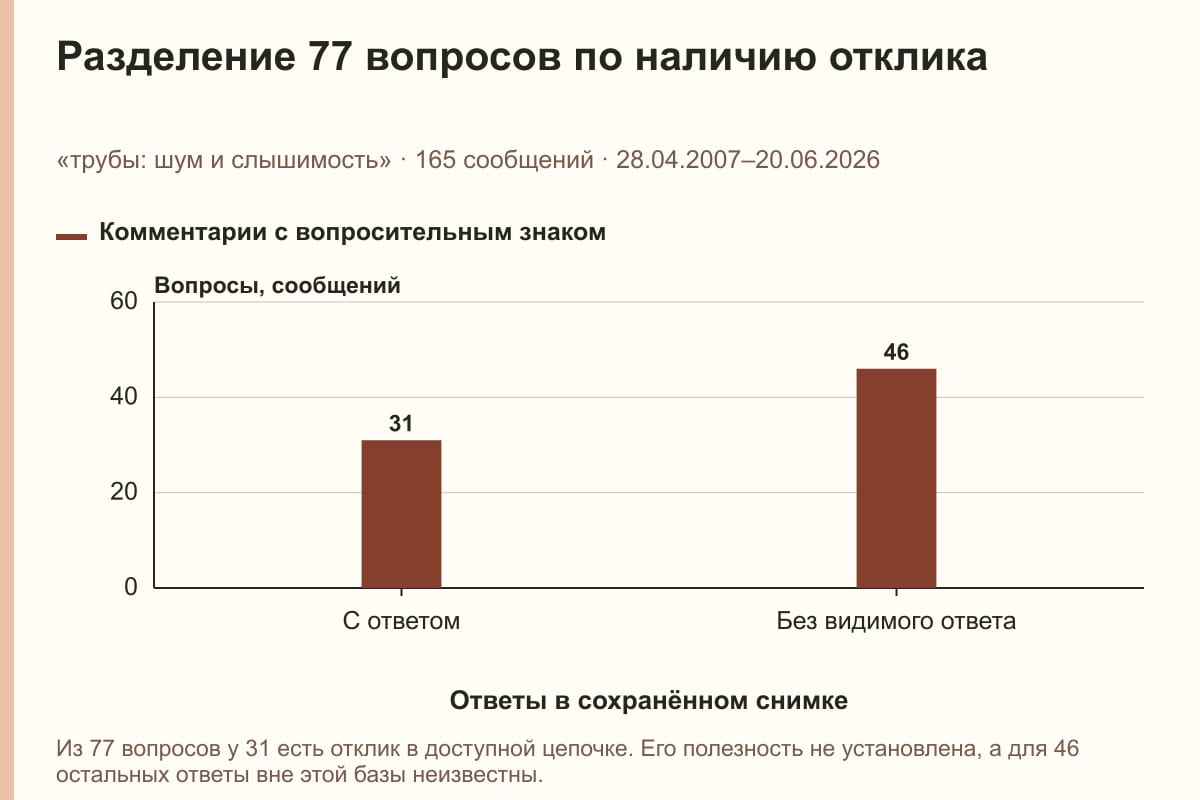 Разделение 77 вопросов по наличию отклика

«трубы: шум и слышимость» · 165 сообщений · 28.04.2007–20.06.2026

Комментарии с вопросительным знаком

Вопросы, сообщений

60
40
20
0

31
46

С ответом
Без видимого ответа

Ответы в сохранённом снимке

Из 77 вопросов у 31 есть отклик в доступной цепочке. Его полезность не установлена, а для 46 остальных ответы вне этой базы неизвестны.